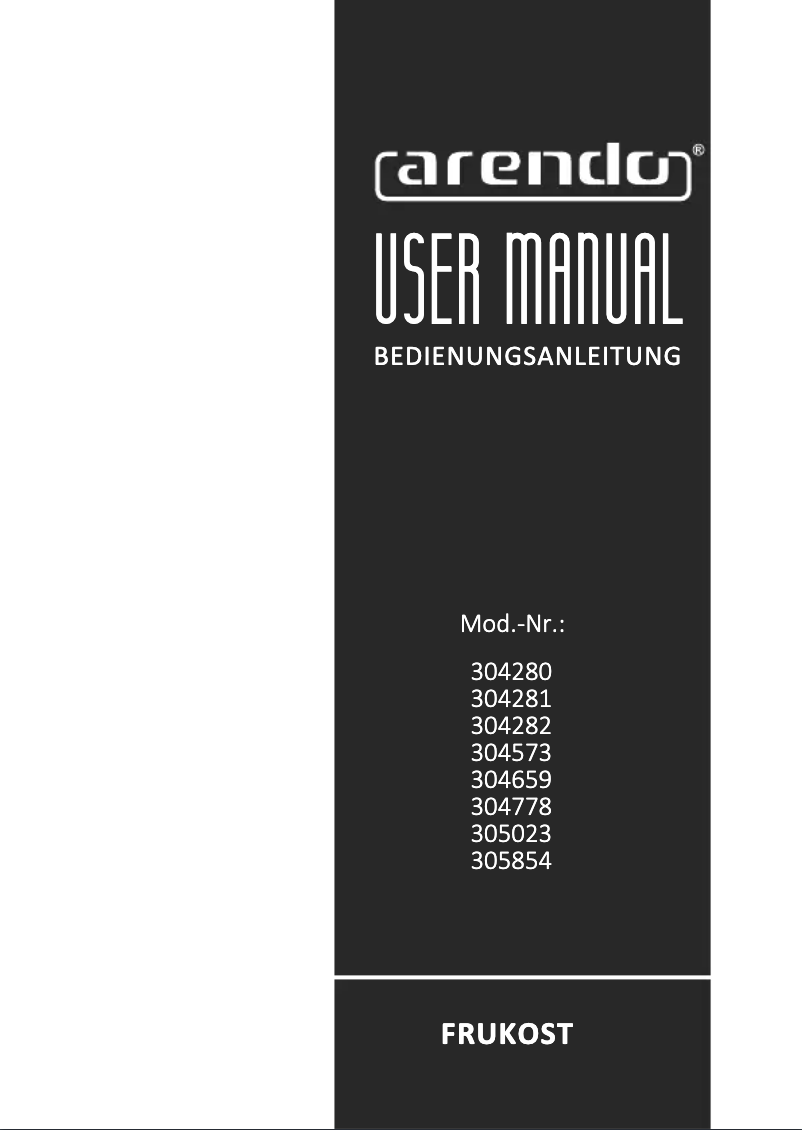 arendo®

USER MANUAL

BEDIENUNGSANLEITUNG

Mod.-Nr.:

304280
304281
304282
304573
304659
304778
305023
305854

FRUKOST